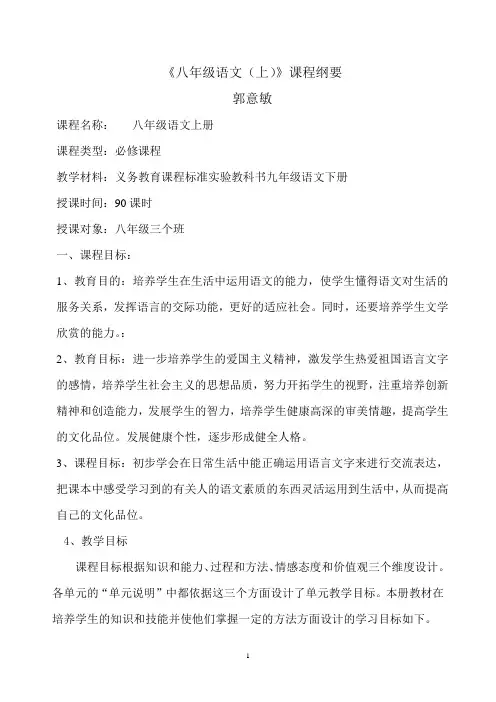 《八年级语文（上）》课程纲要

郭意敏

课程名称：　八年级语文上册

课程类型：必修课程

教学材料：义务教育课程标准实验教科书九年级语文下册

授课时间：90 课时

授课对象：八年级三个班

一、课程目标：

1、教育目的：培养学生在生活中运用语文的能力，使学生懂得语文对生活的服务关系，发挥语言的交际功能，更好的适应社会。同时，还要培养学生文学欣赏的能力。：

2、教育目标：进一步培养学生的爱国主义精神，激发学生热爱祖国语言文字的感情，培养学生社会主义的思想品质，努力开拓学生的视野，注重培养创新精神和创造能力，发展学生的智力，培养学生健康高深的审美情趣，提高学生的文化品位。发展健康个性，逐步形成健全人格。

3、课程目标：初步学会在日常生活中能正确运用语言文字来进行交流表达，把课本中感受学习到的有关人的语文素质的东西灵活运用到生活中，从而提高自己的文化品位。

4、教学目标

课程目标根据知识和能力、过程和方法、情感态度和价值观三个维度设计。各单元的“单元说明”中都依据这三个方面设计了单元教学目标。本册教材在培养学生的知识和技能并使他们掌握一定的方法方面设计的学习目标如下。

1